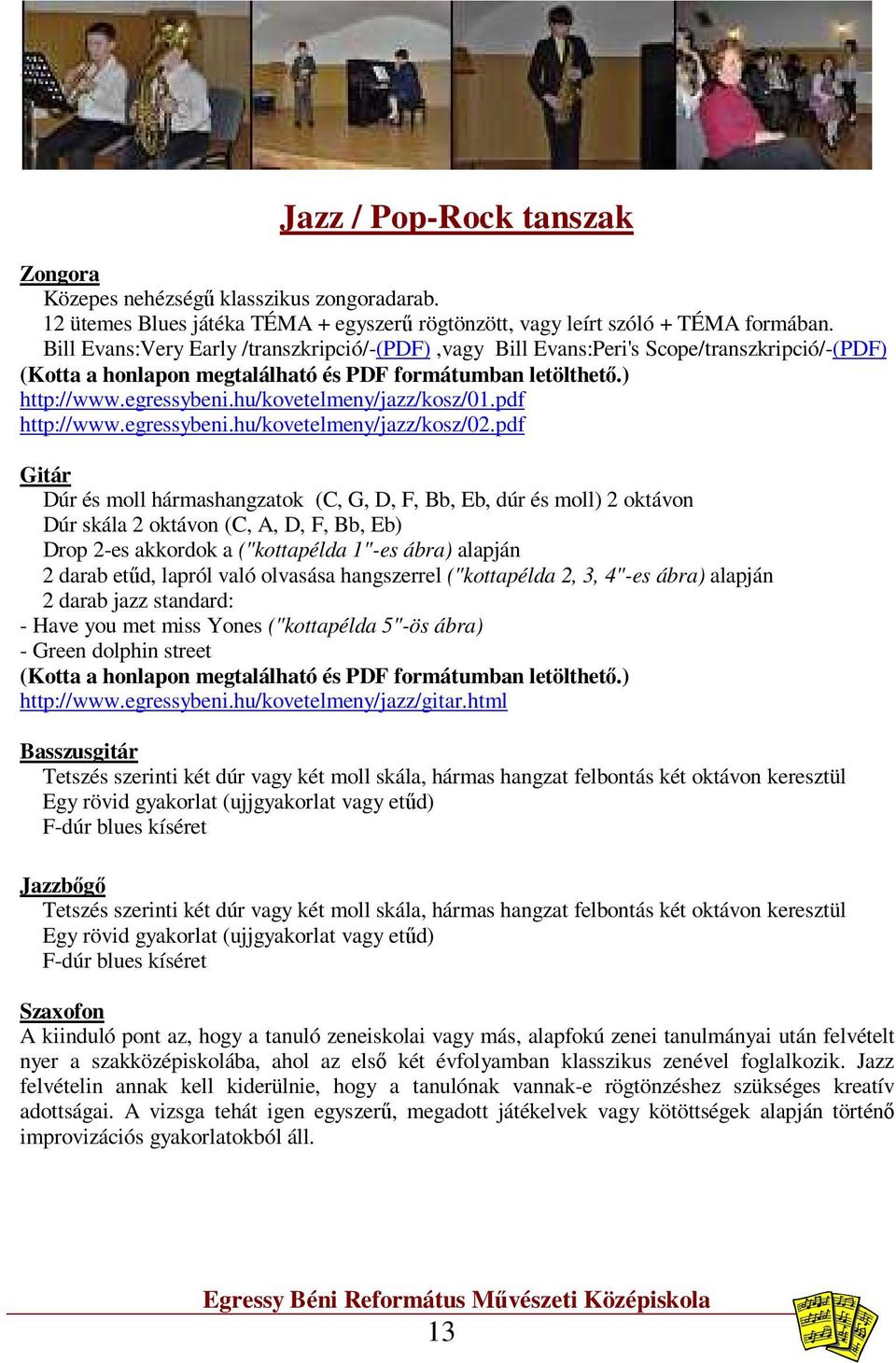 Jazz / Pop-Rock tanszak

Zongora
Közepes nehézségű klasszikus zongoradarab.
12 ütemes Blues játéka TÉMA + egyszerű rögtönzött, vagy leírt szóló + TÉMA formában.
Bill Evans:Very Early /transzkripció/-(PDF) ,vagy Bill Evans:Peri's Scope/transzkripció/-(PDF)
(Kotta a honlapon megtalálható és PDF formátumban letölthető.)
http://www.egressybeni.hu/kovetelmeny/jazz/kosz/01.pdf
http://www.egressybeni.hu/kovetelmeny/jazz/kosz/02.pdf

Gitár
Dúr és moll hármashangzatok (C, G, D, F, Bb, Eb, dúr és moll) 2 oktávon
Dúr skála 2 oktávon (C, A, D, F, Bb, Eb)
Drop 2-es akkordok a ("kottapélda 1"-es ábra) alapján
2 darab etűd, lapról való olvasása hangszerrel ("kottapélda 2, 3, 4"-es ábra) alapján
2 darab jazz standard:
- Have you met miss Yones ("kottapélda 5"-ös ábra)
- Green dolphin street
(Kotta a honlapon megtalálható és PDF formátumban letölthető.)
http://www.egressybeni.hu/kovetelmeny/jazz/gitar.html

Basszusgitár
Tetszés szerinti két dúr vagy két moll skála, hármas hangzat felbontás két oktávon keresztül
Egy rövid gyakorlat (ujjgyakorlat vagy etűd)
F-dúr blues kíséret

Jazzbőgő
Tetszés szerinti két dúr vagy két moll skála, hármas hangzat felbontás két oktávon keresztül
Egy rövid gyakorlat (ujjgyakorlat vagy etűd)
F-dúr blues kíséret

Szaxofon
A kiinduló pont az, hogy a tanuló zeneiskolai vagy más, alapfokú zenei tanulmányai után felvételt nyer a szakközépiskolába, ahol az első két évfolyamban klasszikus zenével foglalkozik. Jazz felvételin annak kell kiderülnie, hogy a tanulónak vannak-e rögtönzéshez szükséges kreatív adottságai. A vizsga tehát igen egyszerű, megadott játékelvek vagy kötöttségek alapján történő improvizációs gyakorlatokból áll.

Egressy Béni Református Művészeti Középiskola
13